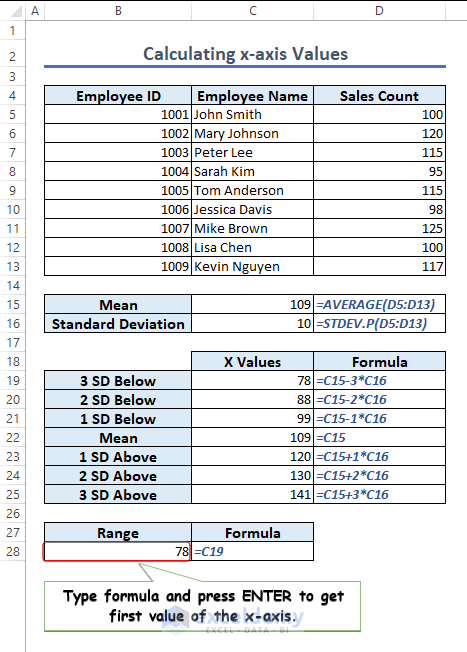 | | A | B | C | D |
|---|---|---|---|---|
| 1 | | | | |
| 2 | | Calculating x-axis Values | | |
| 3 | | | | |
| 4 | | Employee ID | Employee Name | Sales Count |
| 5 | | 1001 | John Smith | 100 |
| 6 | | 1002 | Mary Johnson | 120 |
| 7 | | 1003 | Peter Lee | 115 |
| 8 | | 1004 | Sarah Kim | 95 |
| 9 | | 1005 | Tom Anderson | 115 |
| 10 | | 1006 | Jessica Davis | 98 |
| 11 | | 1007 | Mike Brown | 125 |
| 12 | | 1008 | Lisa Chen | 100 |
| 13 | | 1009 | Kevin Nguyen | 117 |
| 14 | | | | |
| 15 | | Mean | 109 | =AVERAGE(D5:D13) |
| 16 | | Standard Deviation | 10 | =STDEV.P(D5:D13) |
| 17 | | | | |
| 18 | | | X Values | Formula |
| 19 | | 3 SD Below | 78 | =C15-3*C16 |
| 20 | | 2 SD Below | 88 | =C15-2*C16 |
| 21 | | 1 SD Below | 99 | =C15-1*C16 |
| 22 | | Mean | 109 | =C15 |
| 23 | | 1 SD Above | 120 | =C15+1*C16 |
| 24 | | 2 SD Above | 130 | =C15+2*C16 |
| 25 | | 3 SD Above | 141 | =C15+3*C16 |
| 26 | | | | |
| 27 | | Range | Formula | |
| 28 | | 78 | =C19 | |

Type formula and press ENTER to get first value of the x-axis.

exceldemy
EXCEL · DATA · BI